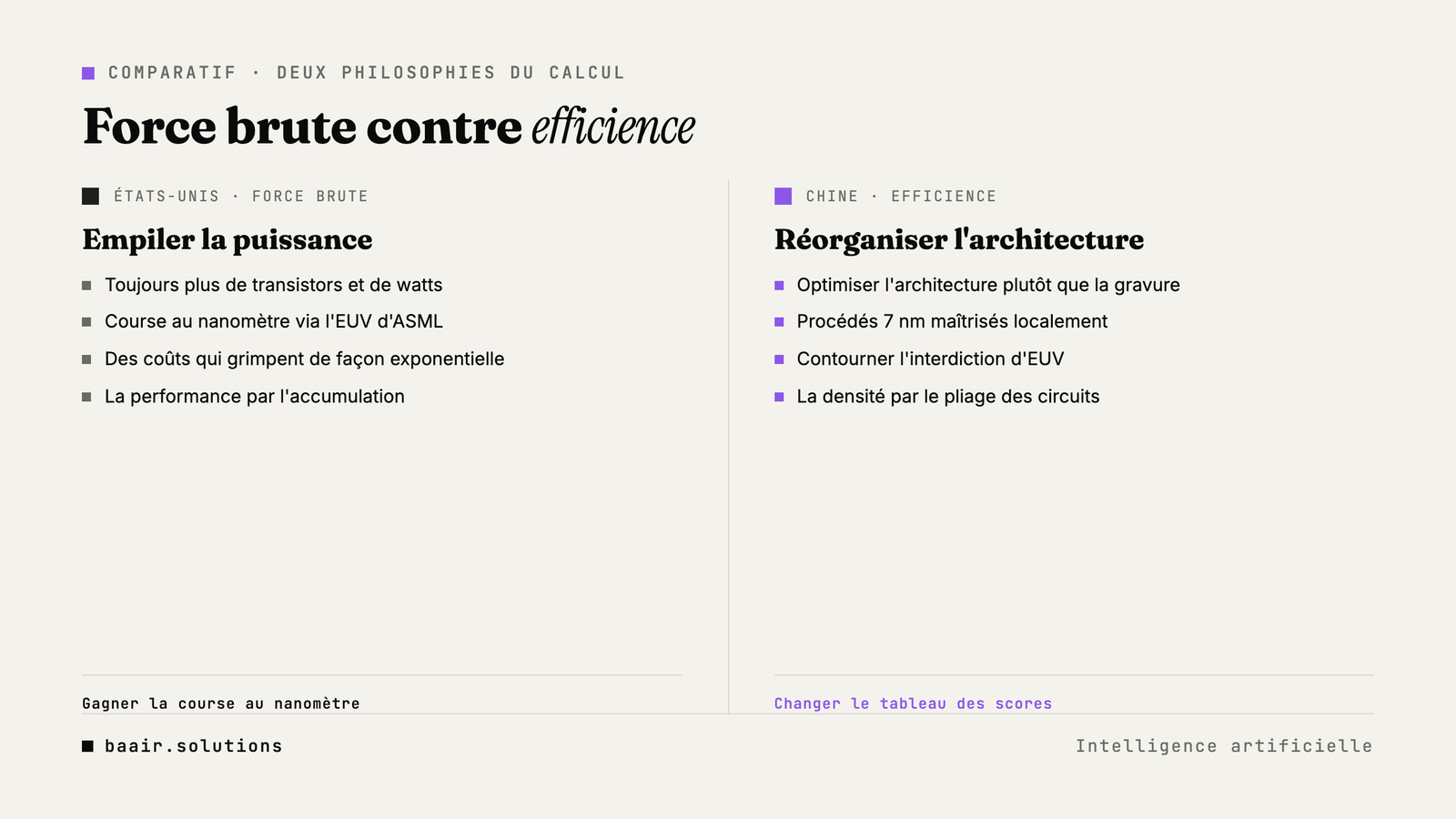 COMPARATIF · DEUX PHILOSOPHIES DU CALCUL

Force brute contre efficience

ÉTATS-UNIS · FORCE BRUTE

Empiler la puissance

• Toujours plus de transistors et de watts
• Course au nanomètre via l'EUV d'ASML
• Des coûts qui grimpent de façon exponentielle
• La performance par l'accumulation

Gagner la course au nanomètre

CHINE · EFFICIENCE

Réorganiser l'architecture

• Optimiser l'architecture plutôt que la gravure
• Procédés 7 nm maîtrisés localement
• Contourner l'interdiction d'EUV
• La densité par le pliage des circuits

Changer le tableau des scores

baair.solutions

Intelligence artificielle